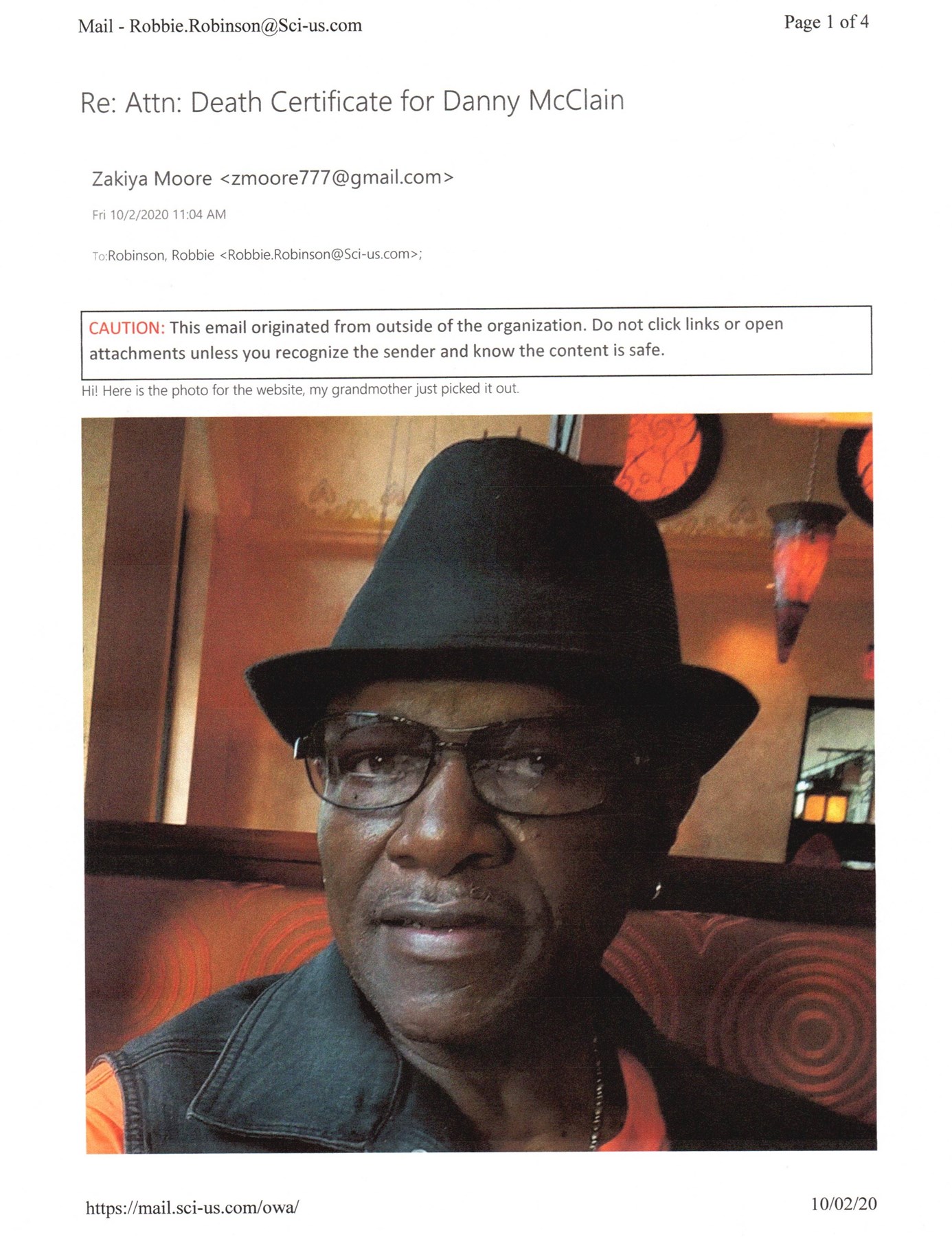 Mail - Robbie.Robinson@Sci-us.com

Page 1 of 4

Re: Attn: Death Certificate for Danny McClain

Zakiya Moore <zmoore777@gmail.com>

Fri 10/2/2020 11:04 AM

To:Robinson, Robbie <Robbie.Robinson@Sci-us.com>;

CAUTION: This email originated from outside of the organization. Do not click links or open attachments unless you recognize the sender and know the content is safe.

Hi! Here is the photo for the website, my grandmother just picked it out.

https://mail.sci-us.com/owa/

10/02/20